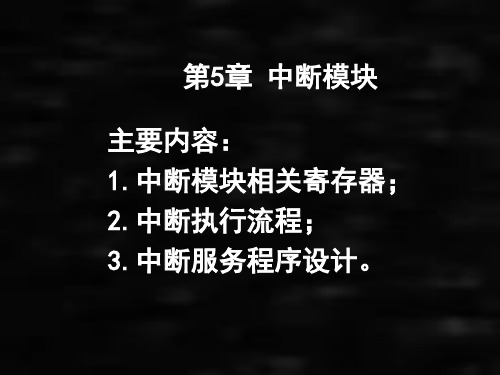 第5章 中断模块

主要内容：
1. 中断模块相关寄存器；
2. 中断执行流程；
3. 中断服务程序设计。